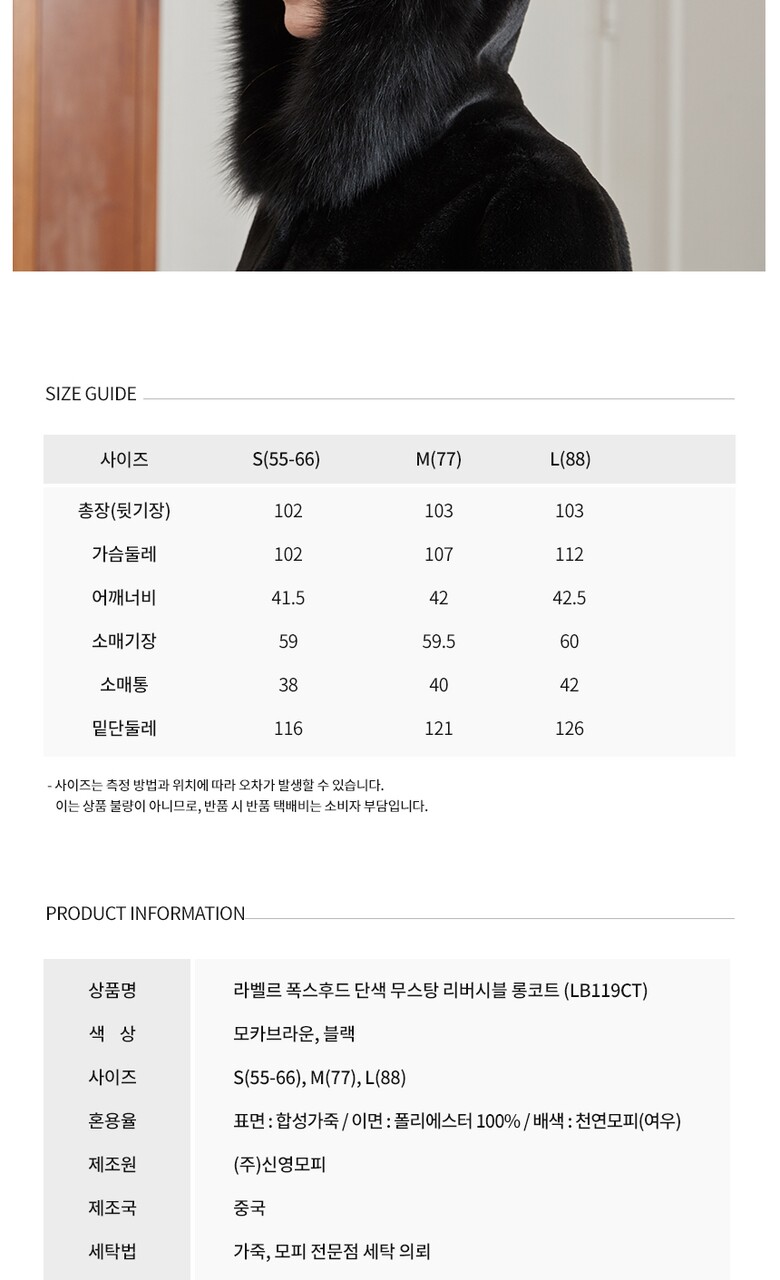 SIZE GUIDE

| 사이즈 | S(55-66) | M(77) | L(88) |
|---|---|---|---|
| 총장(뒷기장) | 102 | 103 | 103 |
| 가슴둘레 | 102 | 107 | 112 |
| 어깨너비 | 41.5 | 42 | 42.5 |
| 소매기장 | 59 | 59.5 | 60 |
| 소매통 | 38 | 40 | 42 |
| 밑단둘레 | 116 | 121 | 126 |

- 사이즈는 측정 방법과 위치에 따라 오차가 발생할 수 있습니다. 이는 상품 불량이 아니므로, 반품 시 반품 택배비는 소비자 부담입니다.

PRODUCT INFORMATION

상품명
라벨르 폭스후드 단색 무스탕 리버시블 롱코트 (LB119CT)

색 상
모카브라운, 블랙

사이즈
S(55-66), M(77), L(88)

혼용율
표면 : 합성가죽 / 이면 : 폴리에스터 100% / 배색 : 천연모피(여우)

제조원
(주)신영모피

제조국
중국

세탁법
가죽, 모피 전문점 세탁 의뢰